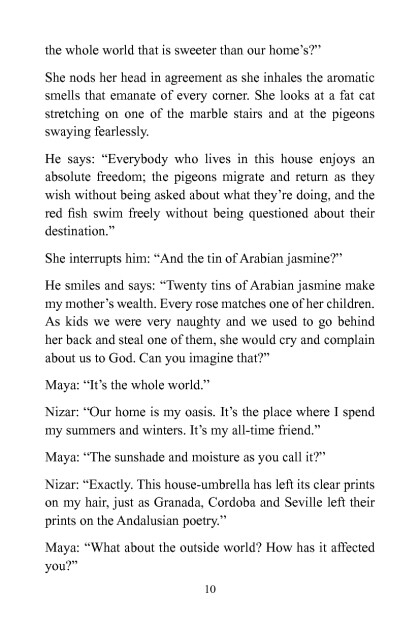 the whole world that is sweeter than our home's?"

She nods her head in agreement as she inhales the aromatic smells that emanate of every corner. She looks at a fat cat stretching on one of the marble stairs and at the pigeons swaying fearlessly.

He says: "Everybody who lives in this house enjoys an absolute freedom; the pigeons migrate and return as they wish without being asked about what they're doing, and the red fish swim freely without being questioned about their destination."

She interrupts him: "And the tin of Arabian jasmine?"

He smiles and says: "Twenty tins of Arabian jasmine make my mother's wealth. Every rose matches one of her children. As kids we were very naughty and we used to go behind her back and steal one of them, she would cry and complain about us to God. Can you imagine that?"

Maya: "It's the whole world."

Nizar: "Our home is my oasis. It's the place where I spend my summers and winters. It's my all-time friend."

Maya: "The sunshade and moisture as you call it?"

Nizar: "Exactly. This house-umbrella has left its clear prints on my hair, just as Granada, Cordoba and Seville left their prints on the Andalusian poetry."

Maya: "What about the outside world? How has it affected you?"

10